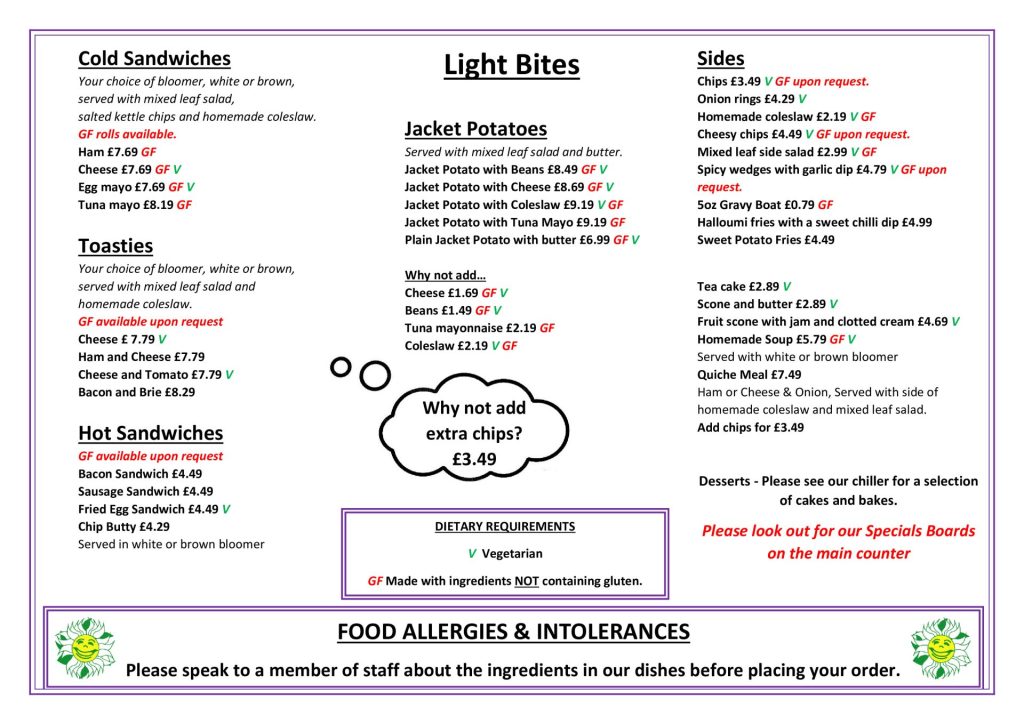 Cold Sandwiches
Your choice of bloomer, white or brown, served with mixed leaf salad, salted kettle chips and homemade coleslaw.
GF rolls available.
Ham £7.69 GF
Cheese £7.69 GF V
Egg mayo £7.69 GF V
Tuna mayo £8.19 GF

Toasties
Your choice of bloomer, white or brown, served with mixed leaf salad and homemade coleslaw.
GF available upon request
Cheese £ 7.79 V
Ham and Cheese £7.79
Cheese and Tomato £7.79 V
Bacon and Brie £8.29

Hot Sandwiches
GF available upon request
Bacon Sandwich £4.49
Sausage Sandwich £4.49
Fried Egg Sandwich £4.49 V
Chip Butty £4.29
Served in white or brown bloomer

Light Bites

Jacket Potatoes
Served with mixed leaf salad and butter.
Jacket Potato with Beans £8.49 GF V
Jacket Potato with Cheese £8.69 GF V
Jacket Potato with Coleslaw £9.19 V GF
Jacket Potato with Tuna Mayo £9.19 GF
Plain Jacket Potato with butter £6.99 GF V

Why not add…
Cheese £1.69 GF V
Beans £1.49 GF V
Tuna mayonnaise £2.19 GF
Coleslaw £2.19 V GF

Why not add extra chips? £3.49

DIETARY REQUIREMENTS
V Vegetarian
GF Made with ingredients NOT containing gluten.

Sides
Chips £3.49 V GF upon request.
Onion rings £4.29 V
Homemade coleslaw £2.19 V GF
Cheesy chips £4.49 V GF upon request.
Mixed leaf side salad £2.99 V GF
Spicy wedges with garlic dip £4.79 V GF upon request.
5oz Gravy Boat £0.79 GF
Halloumi fries with a sweet chilli dip £4.99
Sweet Potato Fries £4.49

Tea cake £2.89 V
Scone and butter £2.89 V
Fruit scone with jam and clotted cream £4.69 V
Homemade Soup £5.79 GF V
Served with white or brown bloomer
Quiche Meal £7.49
Ham or Cheese & Onion, Served with side of homemade coleslaw and mixed leaf salad.
Add chips for £3.49

Desserts - Please see our chiller for a selection of cakes and bakes.

Please look out for our Specials Boards on the main counter

FOOD ALLERGIES & INTOLERANCES
Please speak to a member of staff about the ingredients in our dishes before placing your order.